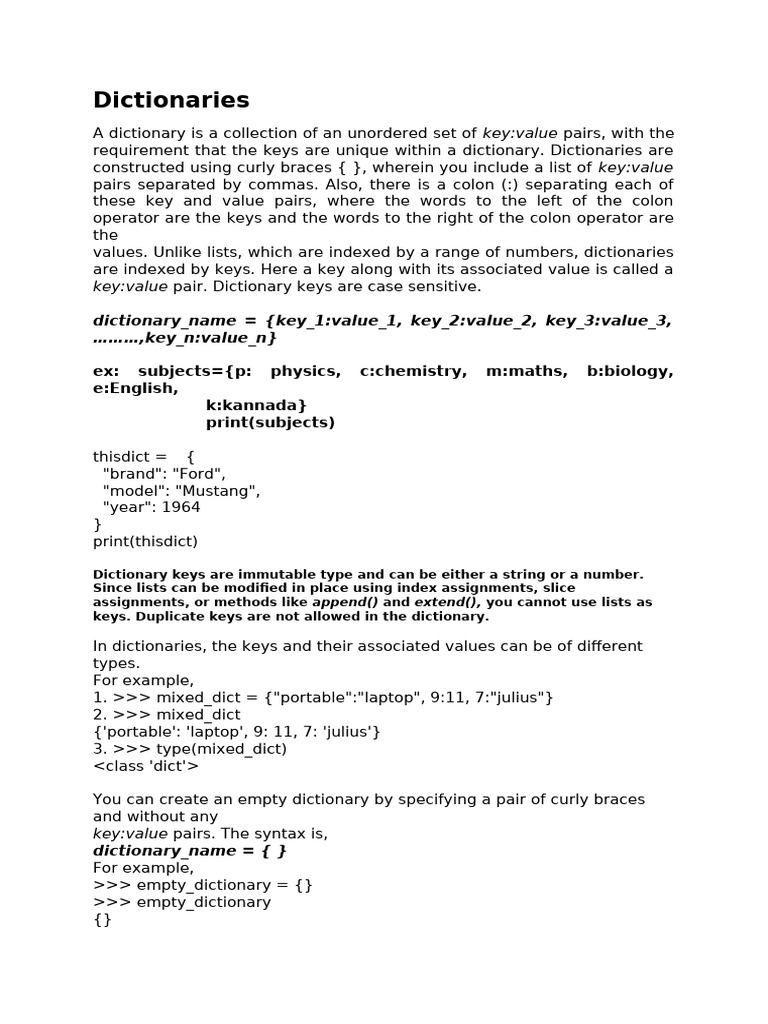 Dictionaries

A dictionary is a collection of an unordered set of key:value pairs, with the requirement that the keys are unique within a dictionary. Dictionaries are constructed using curly braces { }, wherein you include a list of key:value pairs separated by commas. Also, there is a colon (:) separating each of these key and value pairs, where the words to the left of the colon operator are the keys and the words to the right of the colon operator are the
values. Unlike lists, which are indexed by a range of numbers, dictionaries are indexed by keys. Here a key along with its associated value is called a key:value pair. Dictionary keys are case sensitive.

dictionary_name = {key_1:value_1, key_2:value_2, key_3:value_3, ………,key_n:value_n}

ex: subjects={p: physics, c:chemistry, m:maths, b:biology, e:English,
k:kannada}
print(subjects)

thisdict = {
"brand": "Ford",
"model": "Mustang",
"year": 1964
}
print(thisdict)

Dictionary keys are immutable type and can be either a string or a number. Since lists can be modified in place using index assignments, slice assignments, or methods like append() and extend(), you cannot use lists as keys. Duplicate keys are not allowed in the dictionary.

In dictionaries, the keys and their associated values can be of different types.
For example,
1. >>> mixed_dict = {"portable":"laptop", 9:11, 7:"julius"}
2. >>> mixed_dict
{'portable': 'laptop', 9: 11, 7: 'julius'}
3. >>> type(mixed_dict)
<class 'dict'>

You can create an empty dictionary by specifying a pair of curly braces and without any
key:value pairs. The syntax is,
dictionary_name = { }
For example,
>>> empty_dictionary = {}
>>> empty_dictionary
{}